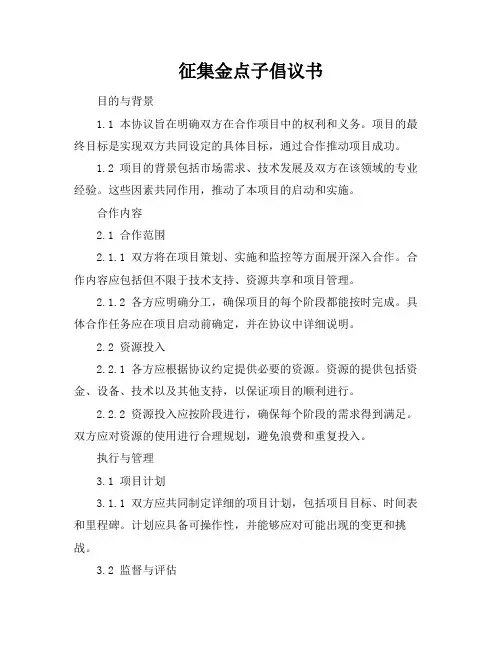 征集金点子倡议书

目的与背景

1.1 本协议旨在明确双方在合作项目中的权利和义务。项目的最终目标是实现双方共同设定的具体目标，通过合作推动项目成功。

1.2 项目的背景包括市场需求、技术发展及双方在该领域的专业经验。这些因素共同作用，推动了本项目的启动和实施。

合作内容

2.1 合作范围

2.1.1 双方将在项目策划、实施和监控等方面展开深入合作。合作内容应包括但不限于技术支持、资源共享和项目管理。

2.1.2 各方应明确分工，确保项目的每个阶段都能按时完成。具体合作任务应在项目启动前确定，并在协议中详细说明。

2.2 资源投入

2.2.1 各方应根据协议约定提供必要的资源。资源的提供包括资金、设备、技术以及其他支持，以保证项目的顺利进行。

2.2.2 资源投入应按阶段进行，确保每个阶段的需求得到满足。双方应对资源的使用进行合理规划，避免浪费和重复投入。

执行与管理

3.1 项目计划

3.1.1 双方应共同制定详细的项目计划，包括项目目标、时间表和里程碑。计划应具备可操作性，并能够应对可能出现的变更和挑战。

3.2 监督与评估